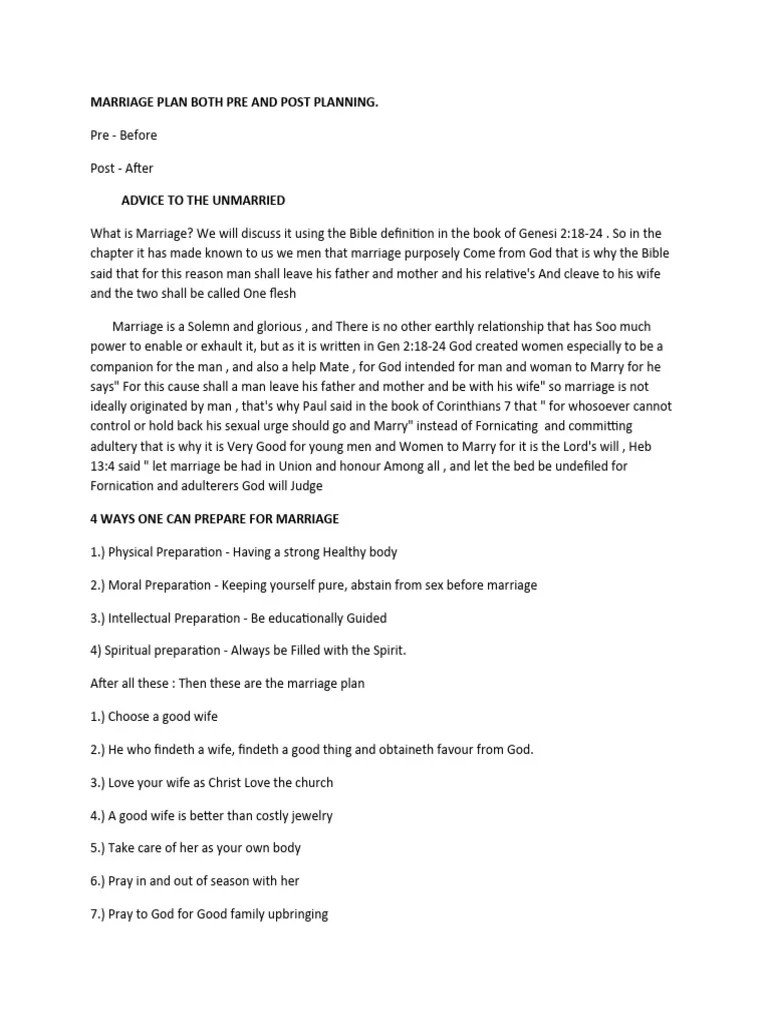 MARRIAGE PLAN BOTH PRE AND POST PLANNING.

Pre - Before

Post - After

ADVICE TO THE UNMARRIED

What is Marriage? We will discuss it using the Bible definition in the book of Genesi 2:18-24 . So in the chapter it has made known to us we men that marriage purposely Come from God that is why the Bible said that for this reason man shall leave his father and mother and his relative's And cleave to his wife and the two shall be called One flesh

Marriage is a Solemn and glorious , and There is no other earthly relationship that has Soo much power to enable or exhault it, but as it is written in Gen 2:18-24 God created women especially to be a companion for the man , and also a help Mate , for God intended for man and woman to Marry for he says" For this cause shall a man leave his father and mother and be with his wife" so marriage is not ideally originated by man , that's why Paul said in the book of Corinthians 7 that " for whosoever cannot control or hold back his sexual urge should go and Marry" instead of Fornicating and committing adultery that is why it is Very Good for young men and Women to Marry for it is the Lord's will , Heb 13:4 said " let marriage be had in Union and honour Among all , and let the bed be undefiled for Fornication and adulterers God will Judge

4 WAYS ONE CAN PREPARE FOR MARRIAGE

1.) Physical Preparation - Having a strong Healthy body

2.) Moral Preparation - Keeping yourself pure, abstain from sex before marriage

3.) Intellectual Preparation - Be educationally Guided

4) Spiritual preparation - Always be Filled with the Spirit.

After all these : Then these are the marriage plan

1.) Choose a good wife

2.) He who findeth a wife, findeth a good thing and obtaineth favour from God.

3.) Love your wife as Christ Love the church

4.) A good wife is better than costly jewelry

5.) Take care of her as your own body

6.) Pray in and out of season with her

7.) Pray to God for Good family upbringing